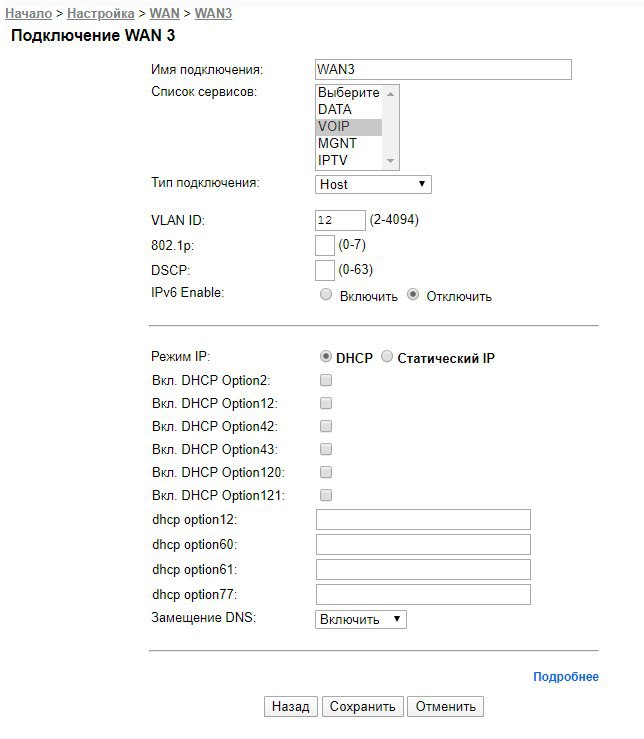 Начало > Настройка > WAN > WAN3

Подключение WAN 3

Имя подключения: WAN3

Список сервисов: Выберите DATA VOIP MGNT IPTV

Тип подключения: Host

VLAN ID: 12 (2-4094)

802.1p: (0-7)

DSCP: (0-63)

IPv6 Enable: Включить Отключить

Режим IP: DHCP Статический IP

Вкл. DHCP Option2:

Вкл. DHCP Option12:

Вкл. DHCP Option42:

Вкл. DHCP Option43:

Вкл. DHCP Option120:

Вкл. DHCP Option121:

dhcp option12:

dhcp option60:

dhcp option61:

dhcp option77:

Замещение DNS: Включить

Подробнее

Назад Сохранить Отменить